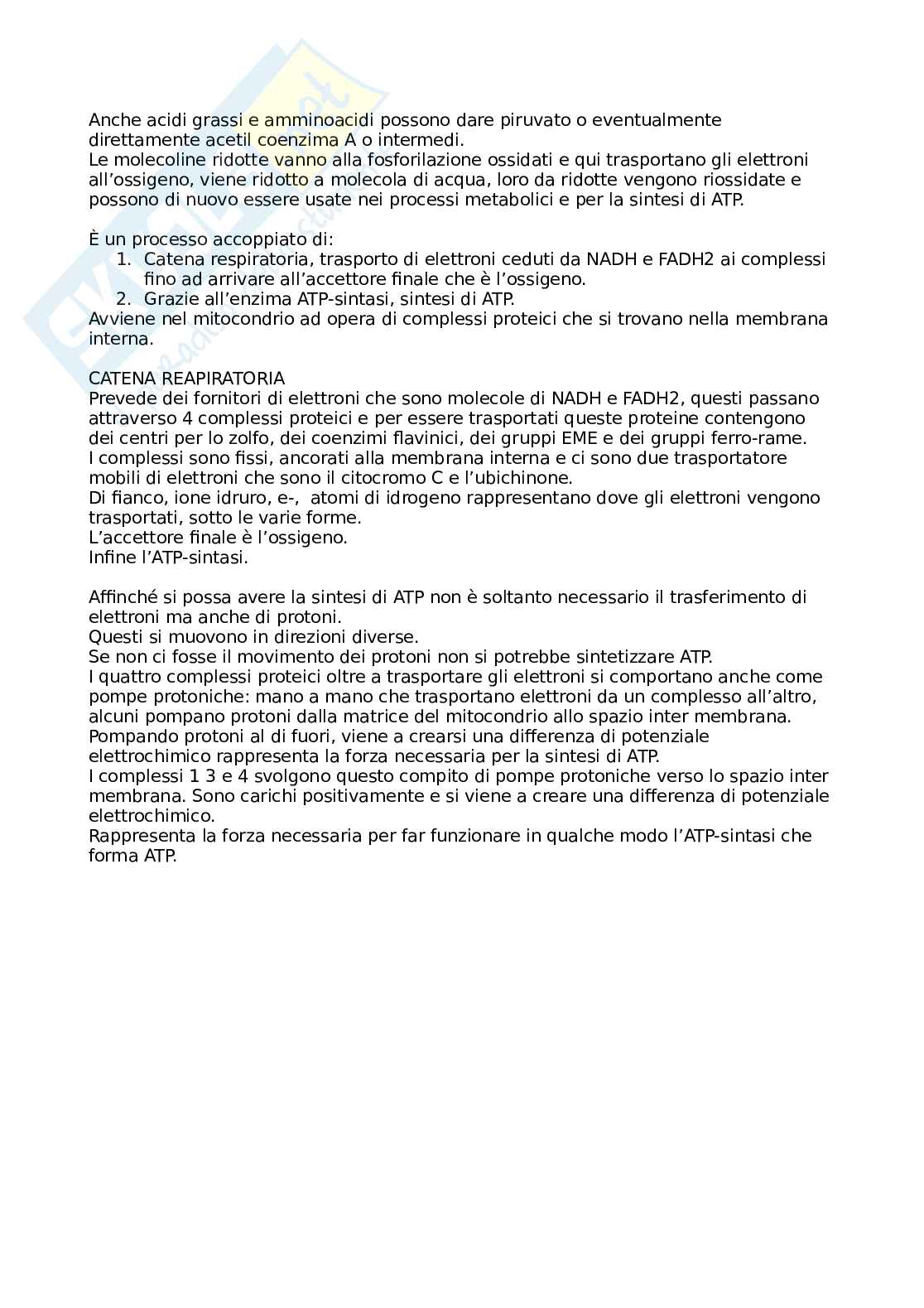 Anche acidi grassi e amminoacidi possono dare piruvato o eventualmente direttamente acetil coenzima A o intermedi.
Le molecoline ridotte vanno alla fosforilazione ossidati e qui trasportano gli elettroni all'ossigeno, viene ridotto a molecola di acqua, loro da ridotte vengono riossidate e possono di nuovo essere usate nei processi metabolici e per la sintesi di ATP.

È un processo accoppiato di:
1. Catena respiratoria, trasporto di elettroni ceduti da NADH e FADH2 ai complessi fino ad arrivare all'accettore finale che è l'ossigeno.
2. Grazie all'enzima ATP-sintasi, sintesi di ATP.
Avviene nel mitocondrio ad opera di complessi proteici che si trovano nella membrana interna.

CATENA REAPIRATORIA
Prevede dei fornitori di elettroni che sono molecole di NADH e FADH2, questi passano attraverso 4 complessi proteici e per essere trasportati queste proteine contengono dei centri per lo zolfo, dei coenzimi flavinici, dei gruppi EME e dei gruppi ferro-rame.
I complessi sono fissi, ancorati alla membrana interna e ci sono due trasportatore mobili di elettroni che sono il citocromo C e l'ubichinone.
Di fianco, ione idruro, e-, atomi di idrogeno rappresentano dove gli elettroni vengono trasportati, sotto le varie forme.
L'accettore finale è l'ossigeno.
Infine l'ATP-sintasi.

Affinché si possa avere la sintesi di ATP non è soltanto necessario il trasferimento di elettroni ma anche di protoni.
Questi si muovono in direzioni diverse.
Se non ci fosse il movimento dei protoni non si potrebbe sintetizzare ATP.
I quattro complessi proteici oltre a trasportare gli elettroni si comportano anche come pompe protoniche: mano a mano che trasportano elettroni da un complesso all'altro, alcuni pompano protoni dalla matrice del mitocondrio allo spazio inter membrana.
Pompando protoni al di fuori, viene a crearsi una differenza di potenziale elettrochimico rappresenta la forza necessaria per la sintesi di ATP.
I complessi 1 3 e 4 svolgono questo compito di pompe protoniche verso lo spazio inter membrana. Sono carichi positivamente e si viene a creare una differenza di potenziale elettrochimico.
Rappresenta la forza necessaria per far funzionare in qualche modo l'ATP-sintasi che forma ATP.